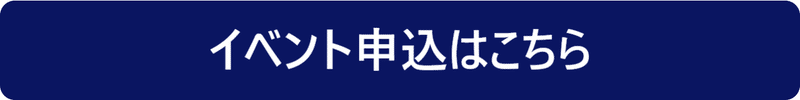 イベント申込はこちら